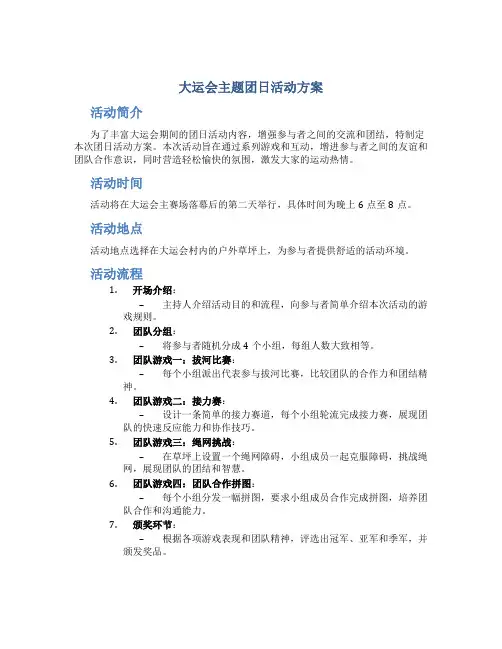 大运会主题团日活动方案

活动简介

为了丰富大运会期间的团日活动内容，增强参与者之间的交流和团结，特制定本次团日活动方案。本次活动旨在通过系列游戏和互动，增进参与者之间的友谊和团队合作意识，同时营造轻松愉快的氛围，激发大家的运动热情。

活动时间

活动将在大运会主赛场落幕后的第二天举行，具体时间为晚上 6 点至 8 点。

活动地点

活动地点选择在大运会村内的户外草坪上，为参与者提供舒适的活动环境。

活动流程

1. 开场介绍：
– 主持人介绍活动目的和流程，向参与者简单介绍本次活动的游戏规则。

2. 团队分组：
– 将参与者随机分成 4 个小组，每组人数大致相等。

3. 团队游戏一：拔河比赛：
– 每个小组派出代表参与拔河比赛，比较团队的合作力和团结精神。

4. 团队游戏二：接力赛：
– 设计一条简单的接力赛道，每个小组轮流完成接力赛，展现团队的快速反应能力和协作技巧。

5. 团队游戏三：绳网挑战：
– 在草坪上设置一个绳网障碍，小组成员一起克服障碍，挑战绳网，展现团队的团结和智慧。

6. 团队游戏四：团队合作拼图：
– 每个小组分发一幅拼图，要求小组成员合作完成拼图，培养团队合作和沟通能力。

7. 颁奖环节：
– 根据各项游戏表现和团队精神，评选出冠军、亚军和季军，并颁发奖品。